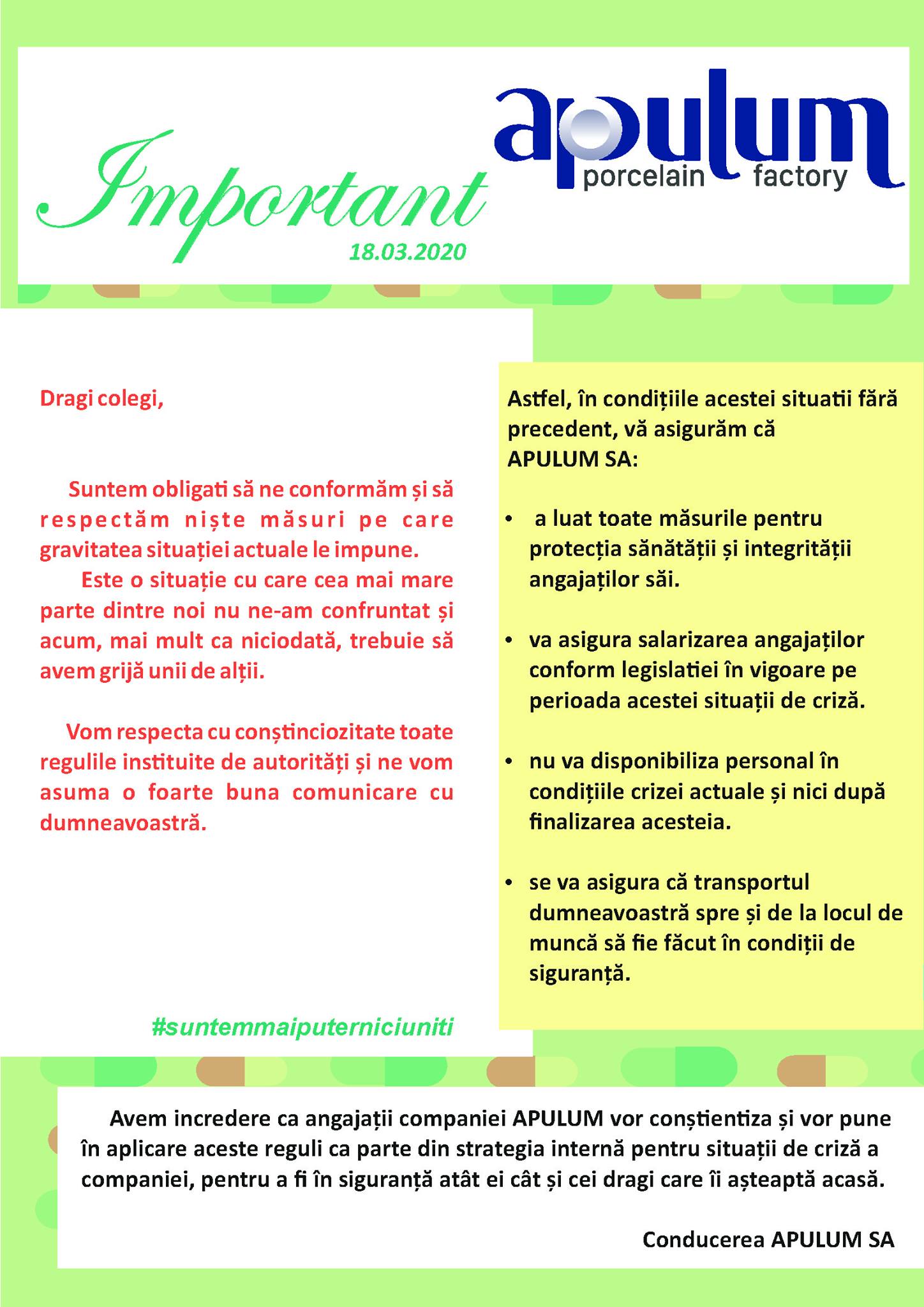 Important
18.03.2020

apulum
porcelain factory

Dragi colegi,

Suntem obligati să ne conformăm și să respectăm niște măsuri pe care gravitatea situației actuale le impune.

Este o situație cu care cea mai mare parte dintre noi nu ne-am confruntat și acum, mai mult ca niciodată, trebuie să avem grijă unii de alții.

Vom respecta cu conștinciozitate toate regulile instituite de autorități și ne vom asuma o foarte buna comunicare cu dumneavoastră.

#suntemmaiputerniciuniti

Astfel, în condițiile acestei situatii fără precedent, vă asigurăm că APULUM SA:

• a luat toate măsurile pentru protecția sănătății și integrității angajaților săi.

• va asigura salarizarea angajaților conform legislatiei în vigoare pe perioada acestei situații de criză.

• nu va disponibiliza personal în condițiile crizei actuale și nici după finalizarea acesteia.

• se va asigura că transportul dumneavoastră spre și de la locul de muncă să fie făcut în condiții de siguranță.

Avem incredere ca angajații companiei APULUM vor conștientiza și vor pune în aplicare aceste reguli ca parte din strategia internă pentru situații de criză a companiei, pentru a fi în siguranță atât ei cât și cei dragi care îi așteaptă acasă.

Conducerea APULUM SA